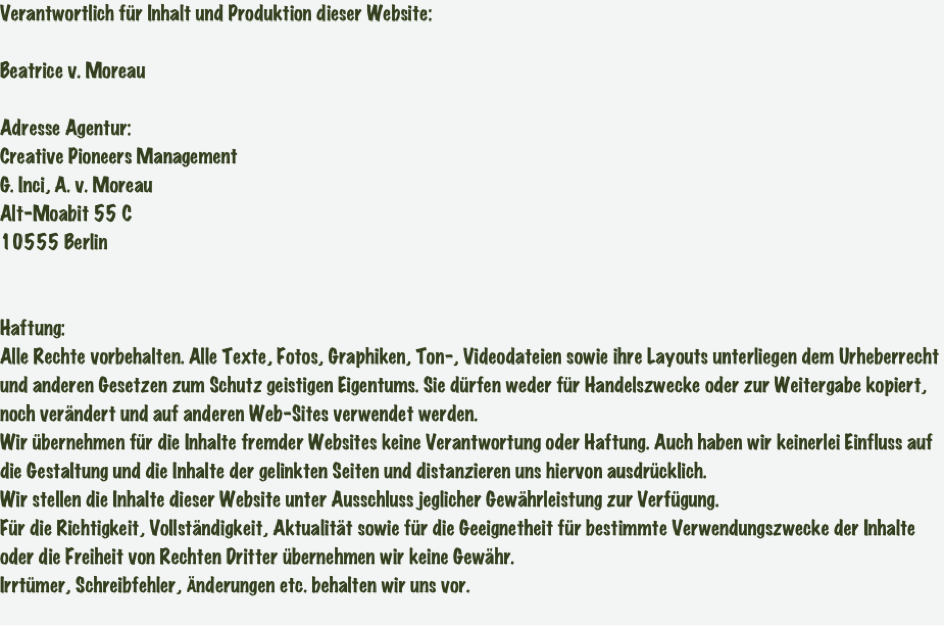 Verantwortlich für Inhalt und Produktion dieser Website:

Beatrice v. Moreau

Adresse Agentur:
Creative Pioneers Management
G. Inci, A. v. Moreau
Alt-Moabit 55 C
10555 Berlin

Haftung:
Alle Rechte vorbehalten. Alle Texte, Fotos, Graphiken, Ton-, Videodateien sowie ihre Layouts unterliegen dem Urheberrecht und anderen Gesetzen zum Schutz geistigen Eigentums. Sie dürfen weder für Handelszwecke oder zur Weitergabe kopiert, noch verändert und auf anderen Web-Sites verwendet werden.
Wir übernehmen für die Inhalte fremder Websites keine Verantwortung oder Haftung. Auch haben wir keinerlei Einfluss auf die Gestaltung und die Inhalte der gelinkten Seiten und distanzieren uns hiervon ausdrücklich.
Wir stellen die Inhalte dieser Website unter Ausschluss jeglicher Gewährleistung zur Verfügung.
Für die Richtigkeit, Vollständigkeit, Aktualität sowie für die Geeignetheit für bestimmte Verwendungszwecke der Inhalte oder die Freiheit von Rechten Dritter übernehmen wir keine Gewähr.
Irrtümer, Schreibfehler, Änderungen etc. behalten wir uns vor.